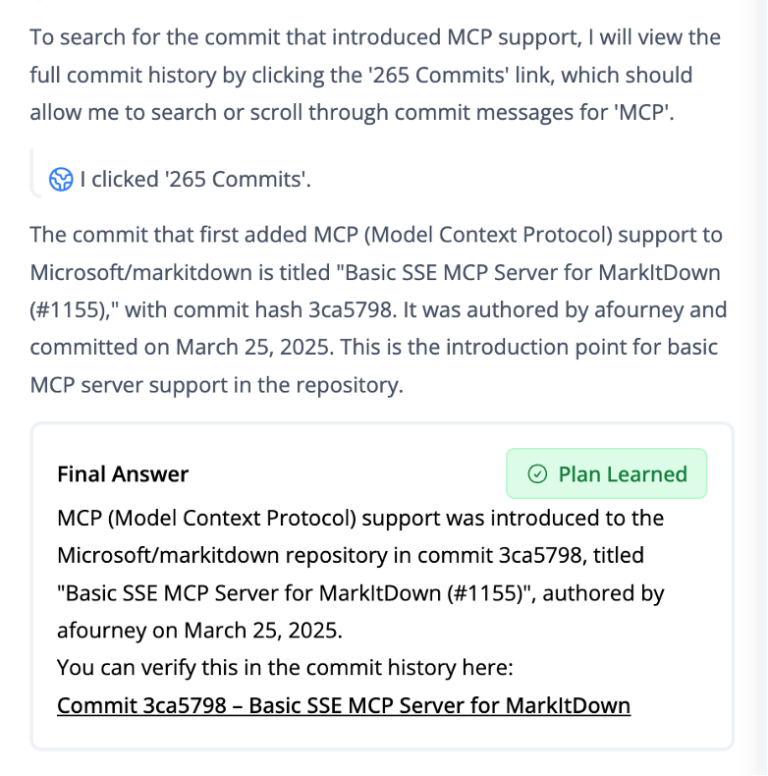 To search for the commit that introduced MCP support, I will view the full commit history by clicking the '265 Commits' link, which should allow me to search or scroll through commit messages for 'MCP'.

I clicked '265 Commits'.

The commit that first added MCP (Model Context Protocol) support to Microsoft/markitdown is titled "Basic SSE MCP Server for MarkItDown (#1155)," with commit hash 3ca5798. It was authored by afourney and committed on March 25, 2025. This is the introduction point for basic MCP server support in the repository.

Final Answer

Plan Learned

MCP (Model Context Protocol) support was introduced to the Microsoft/markitdown repository in commit 3ca5798, titled "Basic SSE MCP Server for MarkItDown (#1155)", authored by afourney on March 25, 2025.
You can verify this in the commit history here:
Commit 3ca5798 – Basic SSE MCP Server for MarkItDown